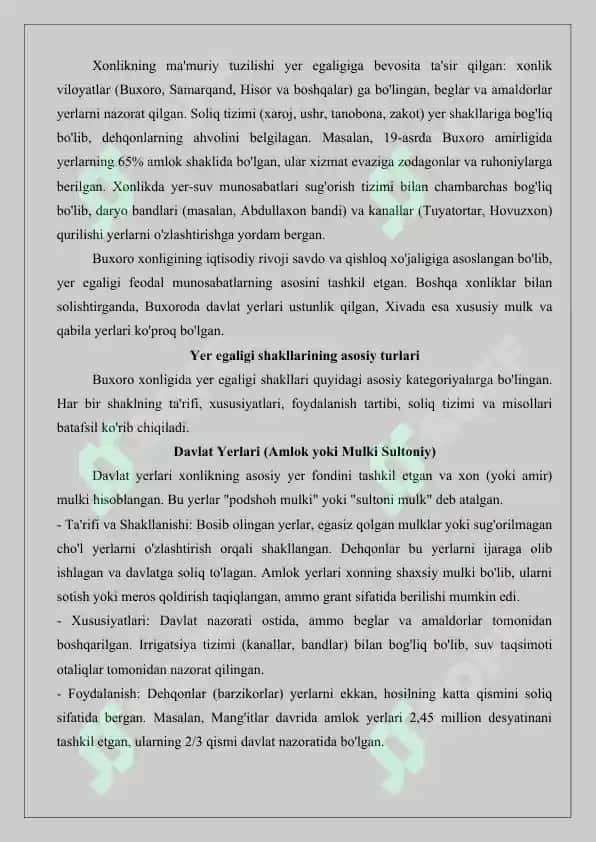 Xonlikning ma'muriy tuzilishi yer egaligiga bevosita ta'sir qilgan: xonlik viloyatlar (Buxoro, Samarqand, Hisor va boshqalar) ga bo'lingan, beglar va amaldorlar yerlarni nazorat qilgan. Soliq tizimi (xaroj, ushr, tanobona, zakot) yer shakllariga bog'liq bo'lib, dehqonlarning ahvolini belgilagan. Masalan, 19-asrda Buxoro amirligida yerlarning 65% amlok shaklida bo'lgan, ular xizmat evaziga zodagonlar va ruhoniylarga berilgan. Xonlikda yer-suv munosabatlari sug'orish tizimi bilan chambarchas bog'liq bo'lib, daryo bandlari (masalan, Abdullaxon bandi) va kanallar (Tuyatortar, Hovuzxon) qurilishi yerlarni o'zlashtirishga yordam bergan.

Buxoro xonligining iqtisodiy rivoji savdo va qishloq xo'jaligiga asoslangan bo'lib, yer egaligi feodal munosabatlarning asosini tashkil etgan. Boshqa xonliklar bilan solishtirganda, Buxoroda davlat yerlari ustunlik qilgan, Xivada esa xususiy mulk va qabila yerlari ko'proq bo'lgan.

Yer egaligi shakllarining asosiy turlari

Buxoro xonligida yer egaligi shakllari quyidagi asosiy kategoriyalarga bo'lingan. Har bir shaklning ta'rifi, xususiyatlari, foydalanish tartibi, soliq tizimi va misollari batafsil ko'rib chiqiladi.

Davlat Yerlari (Amlok yoki Mulki Sultoniy)

Davlat yerlari xonlikning asosiy yer fondini tashkil etgan va xon (yoki amir) mulki hisoblangan. Bu yerlar "podshoh mulki" yoki "sultoni mulk" deb atalgan.

- Ta'rifi va Shakllanishi: Bosib olingan yerlar, egasiz qolgan mulklar yoki sug'orilmagan cho'l yerlarni o'zlashtirish orqali shakllangan. Dehqonlar bu yerlarni ijaraga olib ishlagan va davlatga soliq to'lagan. Amlok yerlari xonning shaxsiy mulki bo'lib, ularni sotish yoki meros qoldirish taqiqlangan, ammo grant sifatida berilishi mumkin edi.

- Xususiyatlari: Davlat nazorati ostida, ammo beglar va amaldorlar tomonidan boshqarilgan. Irrigatsiya tizimi (kanallar, bandlar) bilan bog'liq bo'lib, suv taqsimoti otaliqlar tomonidan nazorat qilingan.

- Foydalanish: Dehqonlar (barzikorlar) yerlarni ekkan, hosilning katta qismini soliq sifatida bergan. Masalan, Mang'itlar davrida amlok yerlari 2,45 million desyatinani tashkil etgan, ularning 2/3 qismi davlat nazoratida bo'lgan.